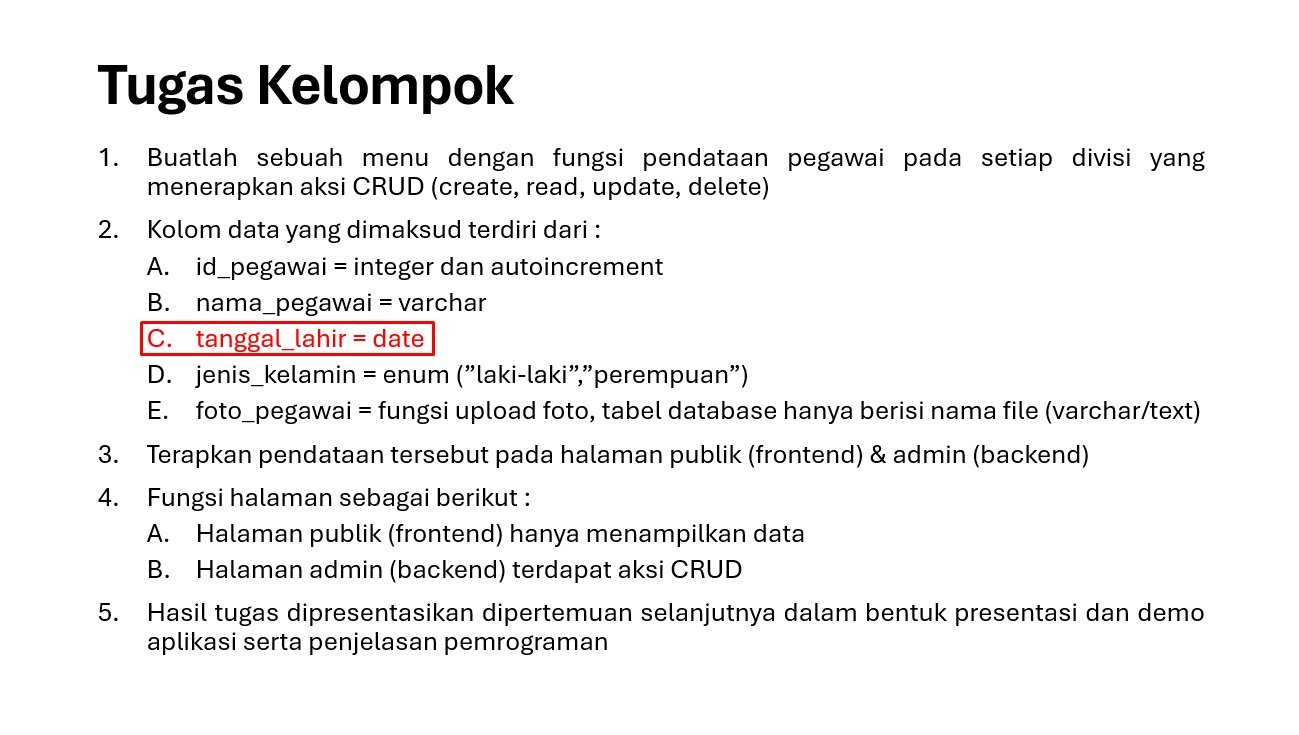 Tugas Kelompok

1. Buatlah sebuah menu dengan fungsi pendataan pegawai pada setiap divisi yang menerapkan aksi CRUD (create, read, update, delete)

2. Kolom data yang dimaksud terdiri dari :
A. id_pegawai = integer dan autoincrement
B. nama_pegawai = varchar
C. tanggal_lahir = date
D. jenis_kelamin = enum (”laki-laki”,”perempuan”)
E. foto_pegawai = fungsi upload foto, tabel database hanya berisi nama file (varchar/text)

3. Terapkan pendataan tersebut pada halaman publik (frontend) & admin (backend)

4. Fungsi halaman sebagai berikut :
A. Halaman publik (frontend) hanya menampilkan data
B. Halaman admin (backend) terdapat aksi CRUD

5. Hasil tugas dipresentasikan dipertemuan selanjutnya dalam bentuk presentasi dan demo aplikasi serta penjelasan pemrograman